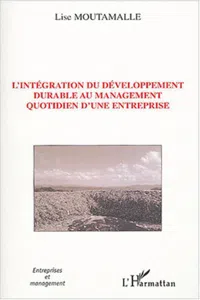 Lise MOUTAMALLE

L'INTÉGRATION DU DÉVELOPPEMENT DURABLE AU MANAGEMENT QUOTIDIEN D'UNE ENTREPRISE

Entreprises et management

L'Harmattan